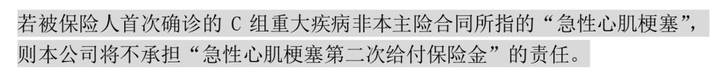 若被保险人首次确诊的 C 组重大疾病非本主险合同所指的“急性心肌梗塞”，则本公司将不承担“急性心肌梗塞第二次给付保险金”的责任。